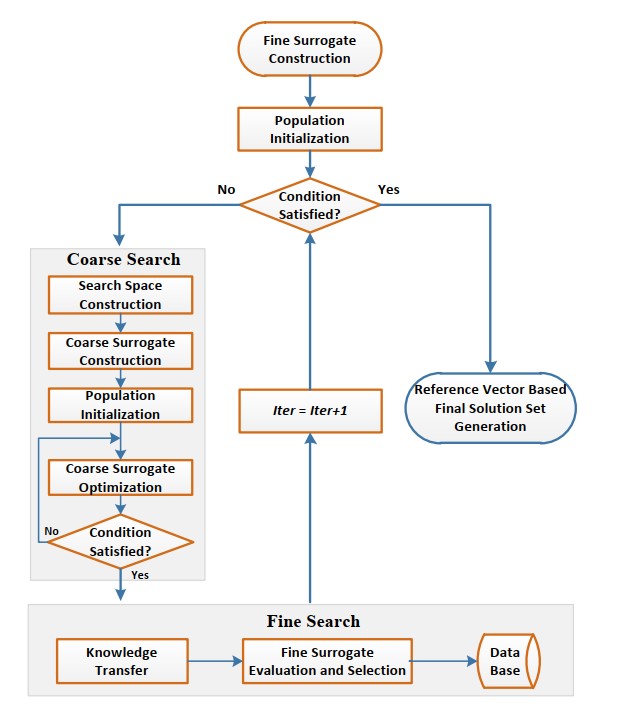 Fine Surrogate Construction

Population Initialization

No

Condition Satisfied?

Yes

Coarse Search

Search Space Construction

Coarse Surrogate Construction

Population Initialization

Coarse Surrogate Optimization

No

Condition Satisfied?

Yes

Iter = Iter+1

Reference Vector Based Final Solution Set Generation

Fine Search

Knowledge Transfer

Fine Surrogate Evaluation and Selection

Data Base